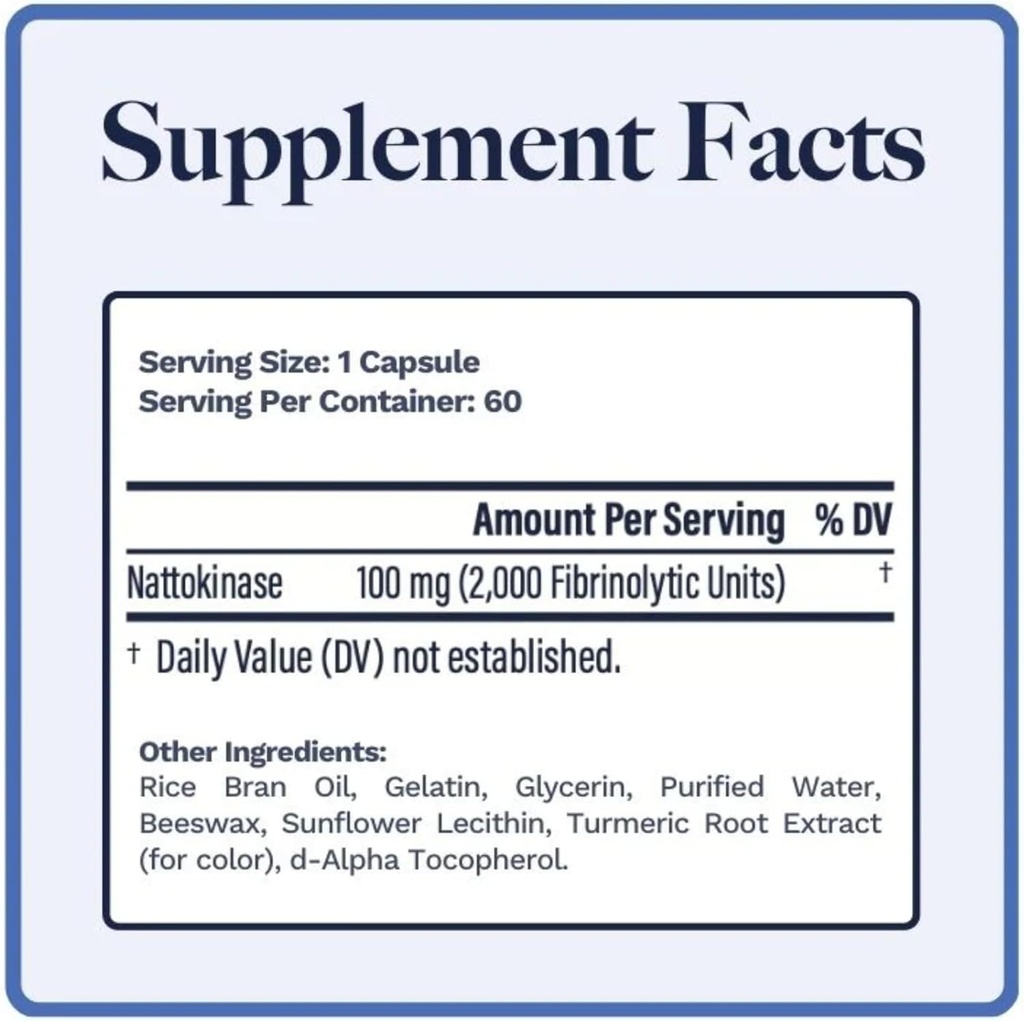 Supplement Facts

Serving Size: 1 Capsule
Serving Per Container: 60

| | Amount Per Serving | % DV |
|---|---|---|
| Nattokinase | 100 mg (2,000 Fibrinolytic Units) | † |

† Daily Value (DV) not established.

Other Ingredients:
Rice Bran Oil, Gelatin, Glycerin, Purified Water, Beeswax, Sunflower Lecithin, Turmeric Root Extract (for color), d-Alpha Tocopherol.